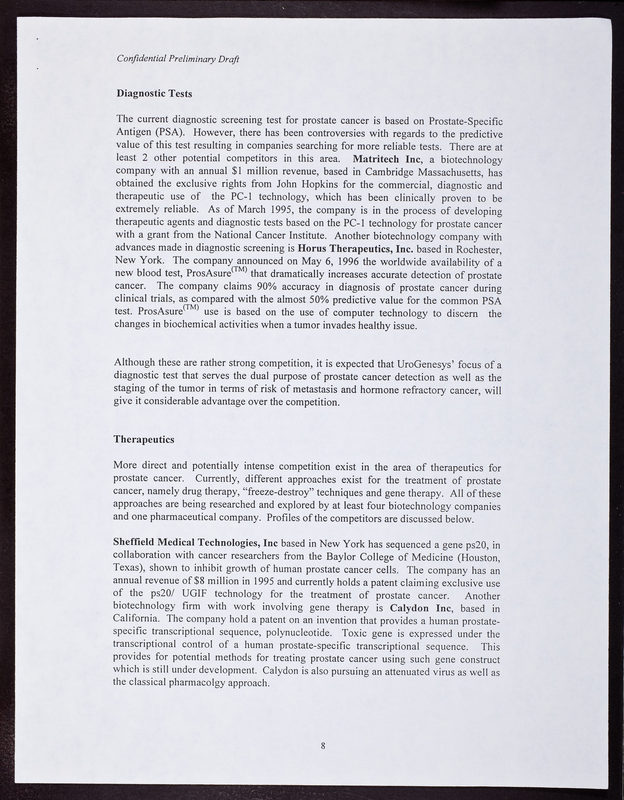 Confidential Preliminary Draft

Diagnostic Tests

The current diagnostic screening test for prostate cancer is based on Prostate-Specific Antigen (PSA). However, there has been controversies with regards to the predictive value of this test resulting in companies searching for more reliable tests. There are at least 2 other potential competitors in this area. Matritech Inc, a biotechnology company with an annual $1 million revenue, based in Cambridge Massachusetts, has obtained the exclusive rights from John Hopkins for the commercial, diagnostic and therapeutic use of the PC-1 technology, which has been clinically proven to be extremely reliable. As of March 1995, the company is in the process of developing therapeutic agents and diagnostic tests based on the PC-1 technology for prostate cancer with a grant from the National Cancer Institute. Another biotechnology company with advances made in diagnostic screening is Horus Therapeutics, Inc. based in Rochester, New York. The company announced on May 6, 1996 the worldwide availability of a new blood test, ProsAsure$^{(TM)}$ that dramatically increases accurate detection of prostate cancer. The company claims 90% accuracy in diagnosis of prostate cancer during clinical trials, as compared with the almost 50% predictive value for the common PSA test. ProsAsure$^{(TM)}$ use is based on the use of computer technology to discern the changes in biochemical activities when a tumor invades healthy issue.

Although these are rather strong competition, it is expected that UroGenesys' focus of a diagnostic test that serves the dual purpose of prostate cancer detection as well as the staging of the tumor in terms of risk of metastasis and hormone refractory cancer, will give it considerable advantage over the competition.

Therapeutics

More direct and potentially intense competition exist in the area of therapeutics for prostate cancer. Currently, different approaches exist for the treatment of prostate cancer, namely drug therapy, "freeze-destroy" techniques and gene therapy. All of these approaches are being researched and explored by at least four biotechnology companies and one pharmaceutical company. Profiles of the competitors are discussed below.

Sheffield Medical Technologies, Inc based in New York has sequenced a gene ps20, in collaboration with cancer researchers from the Baylor College of Medicine (Houston, Texas), shown to inhibit growth of human prostate cancer cells. The company has an annual revenue of $8 million in 1995 and currently holds a patent claiming exclusive use of the ps20/ UGIF technology for the treatment of prostate cancer. Another biotechnology firm with work involving gene therapy is Calydon Inc, based in California. The company hold a patent on an invention that provides a human prostate-specific transcriptional sequence, polynucleotide. Toxic gene is expressed under the transcriptional control of a human prostate-specific transcriptional sequence. This provides for potential methods for treating prostate cancer using such gene construct which is still under development. Calydon is also pursuing an attenuated virus as well as the classical pharmacolgy approach.

8